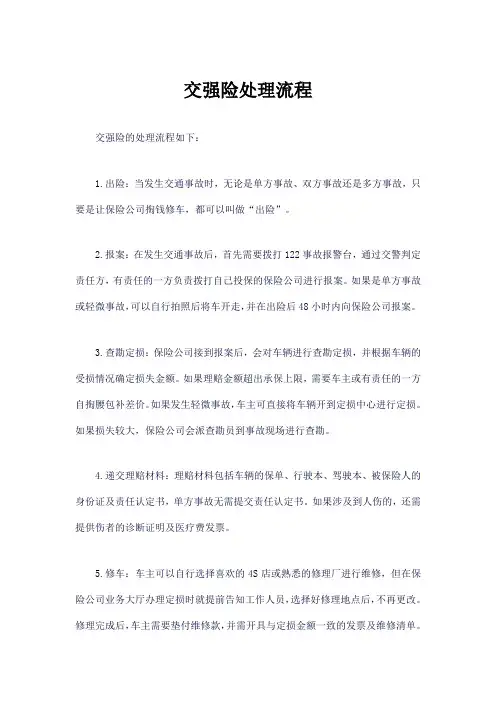 交强险处理流程

交强险的处理流程如下：

1.出险：当发生交通事故时，无论是单方事故、双方事故还是多方事故，只要是让保险公司掏钱修车，都可以叫做“出险”。

2.报案：在发生交通事故后，首先需要拨打122事故报警台，通过交警判定责任方，有责任的一方负责拨打自己投保的保险公司进行报案。如果是单方事故或轻微事故，可以自行拍照后将车开走，并在出险后48小时内向保险公司报案。

3.查勘定损：保险公司接到报案后，会对车辆进行查勘定损，并根据车辆的受损情况确定损失金额。如果理赔金额超出承保上限，需要车主或有责任的一方自掏腰包补差价。如果发生轻微事故，车主可直接将车辆开到定损中心进行定损。如果损失较大，保险公司会派查勘员到事故现场进行查勘。

4.递交理赔材料：理赔材料包括车辆的保单、行驶本、驾驶本、被保险人的身份证及责任认定书，单方事故无需提交责任认定书。如果涉及到人伤的，还需提供伤者的诊断证明及医疗费发票。

5.修车：车主可以自行选择喜欢的4S店或熟悉的修理厂进行维修，但在保险公司业务大厅办理定损时就提前告知工作人员，选择好修理地点后，不再更改。修理完成后，车主需要垫付维修款，并需开具与定损金额一致的发票及维修清单。